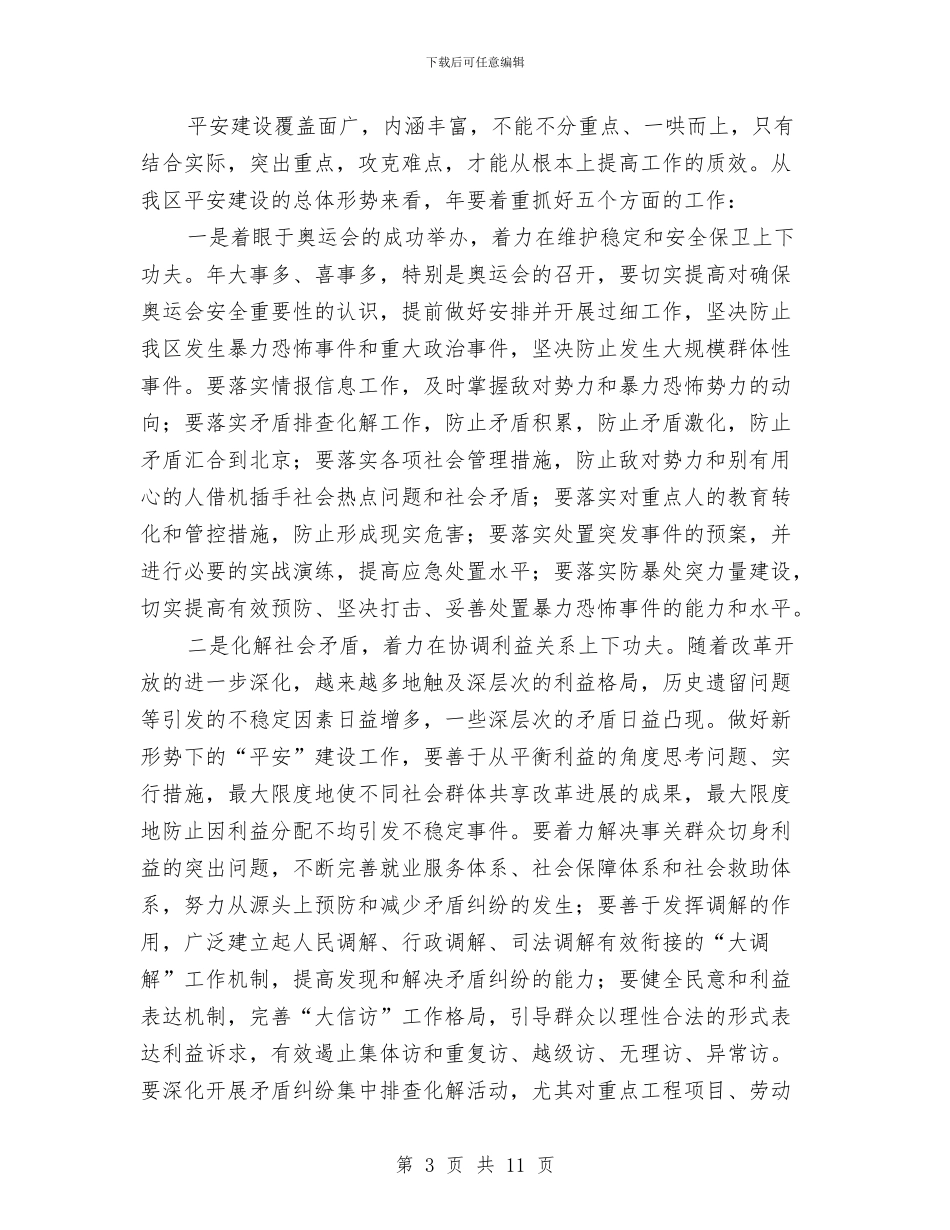 下载后可任意编辑

平安建设覆盖面广，内涵丰富，不能不分重点、一哄而上，只有结合实际，突出重点，攻克难点，才能从根本上提高工作的质效。从我区平安建设的总体形势来看，年要着重抓好五个方面的工作：

一是着眼于奥运会的成功举办，着力在维护稳定和安全保卫上下功夫。年大事多、喜事多，特别是奥运会的召开，要切实提高对确保奥运会安全重要性的认识，提前做好安排并开展过细工作，坚决防止我区发生暴力恐怖事件和重大政治事件，坚决防止发生大规模群体性事件。要落实情报信息工作，及时掌握敌对势力和暴力恐怖势力的动向；要落实矛盾排查化解工作，防止矛盾积累，防止矛盾激化，防止矛盾汇合到北京；要落实各项社会管理措施，防止敌对势力和别有用心的人借机插手社会热点问题和社会矛盾；要落实对重点人的教育转化和管控措施，防止形成现实危害；要落实处置突发事件的预案，并进行必要的实战演练，提高应急处置水平；要落实防暴处突力量建设，切实提高有效预防、坚决打击、妥善处置暴力恐怖事件的能力和水平。

二是化解社会矛盾，着力在协调利益关系上下功夫。随着改革开放的进一步深化，越来越多地触及深层次的利益格局，历史遗留问题等引发的不稳定因素日益增多，一些深层次的矛盾日益凸现。做好新形势下的“平安”建设工作，要善于从平衡利益的角度思考问题、实行措施，最大限度地使不同社会群体共享改革进展的成果，最大限度地防止因利益分配不均引发不稳定事件。要着力解决事关群众切身利益的突出问题，不断完善就业服务体系、社会保障体系和社会救助体系，努力从源头上预防和减少矛盾纠纷的发生；要善于发挥调解的作用，广泛建立起人民调解、行政调解、司法调解有效衔接的“大调解”工作机制，提高发现和解决矛盾纠纷的能力；要健全民意和利益表达机制，完善“大信访”工作格局，引导群众以理性合法的形式表达利益诉求，有效遏止集体访和重复访、越级访、无理访、异常访。要深化开展矛盾纠纷集中排查化解活动，尤其对重点工程项目、劳动

第 3 页 共 11 页